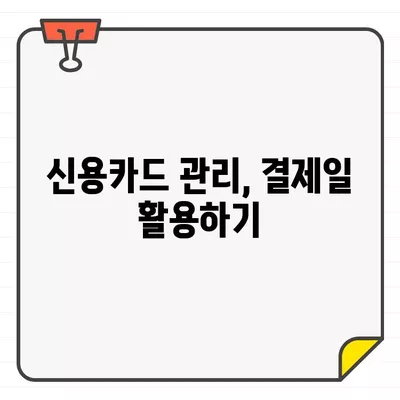 신용카드 관리, 결제일 활용하기